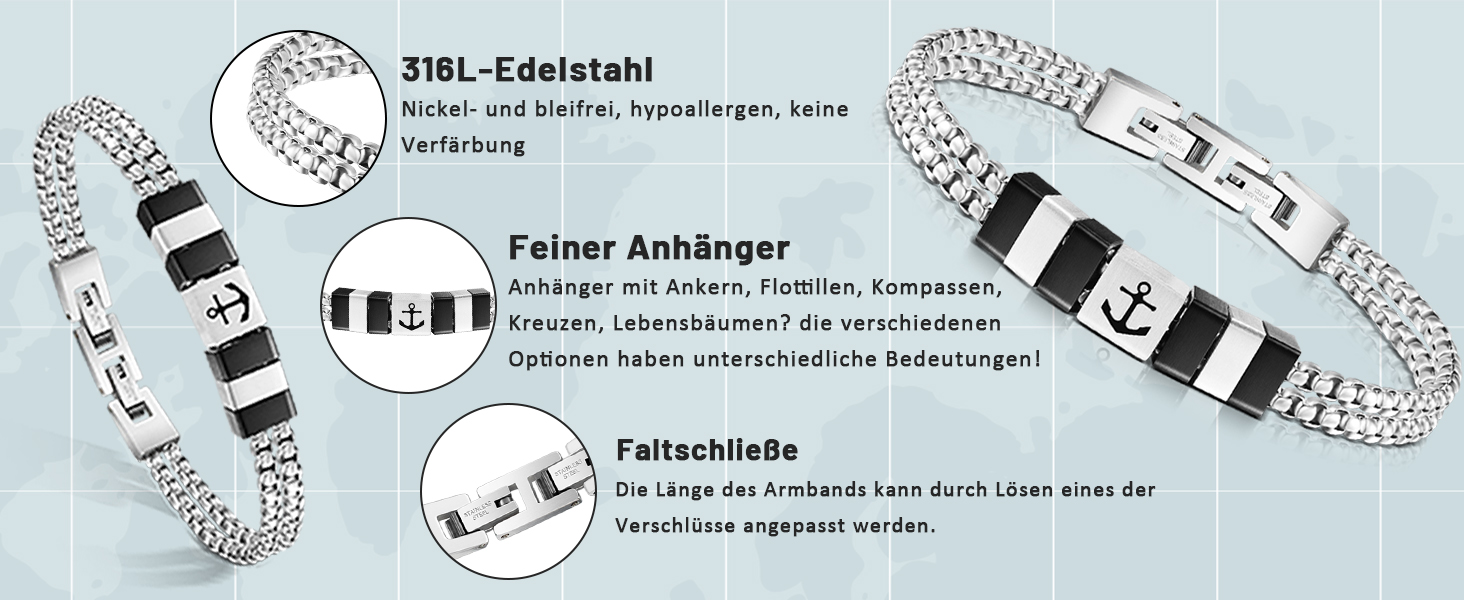 316L-Edelstahl

Nickel- und bleifrei, hypoallergen, keine Verfärbung

Feiner Anhänger

Anhänger mit Ankern, Flottillen, Kompassen, Kreuzen, Lebensbäumen? die verschiedenen Optionen haben unterschiedliche Bedeutungen!

Faltschließe

Die Länge des Armbands kann durch Lösen eines der Verschlüsse angepasst werden.